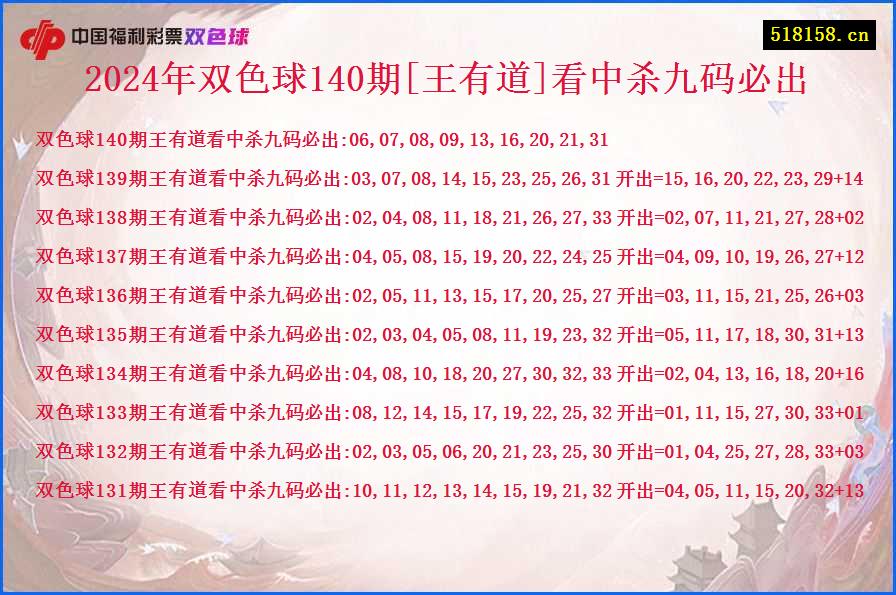 中国福利彩票双色球

518158.cn

2024年双色球140期[王有道]看中杀九码必出

双色球140期王有道看中杀九码必出:06,07,08,09,13,16,20,21,31

双色球139期王有道看中杀九码必出:03,07,08,14,15,23,25,26,31 开出=15,16,20,22,23,29+14

双色球138期王有道看中杀九码必出:02,04,08,11,18,21,26,27,33 开出=02,07,11,21,27,28+02

双色球137期王有道看中杀九码必出:04,05,08,15,19,20,22,24,25 开出=04,09,10,19,26,27+12

双色球136期王有道看中杀九码必出:02,05,11,13,15,17,20,25,27 开出=03,11,15,21,25,26+03

双色球135期王有道看中杀九码必出:02,03,04,05,08,11,19,23,32 开出=05,11,17,18,30,31+13

双色球134期王有道看中杀九码必出:04,08,10,18,20,27,30,32,33 开出=02,04,13,16,18,20+16

双色球133期王有道看中杀九码必出:08,12,14,15,17,19,22,25,32 开出=01,11,15,27,30,33+01

双色球132期王有道看中杀九码必出:02,03,05,06,20,21,23,25,30 开出=01,04,25,27,28,33+03

双色球131期王有道看中杀九码必出:10,11,12,13,14,15,19,21,32 开出=04,05,11,15,20,32+13